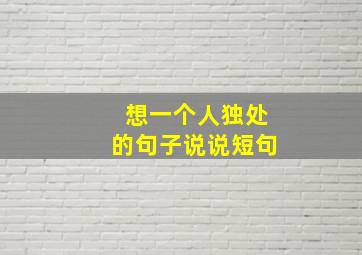 想一个人独处
的句子说说短句